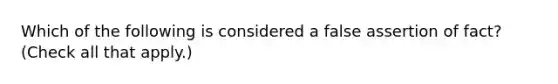 Which of the following is considered a false assertion of fact? (Check all that apply.)